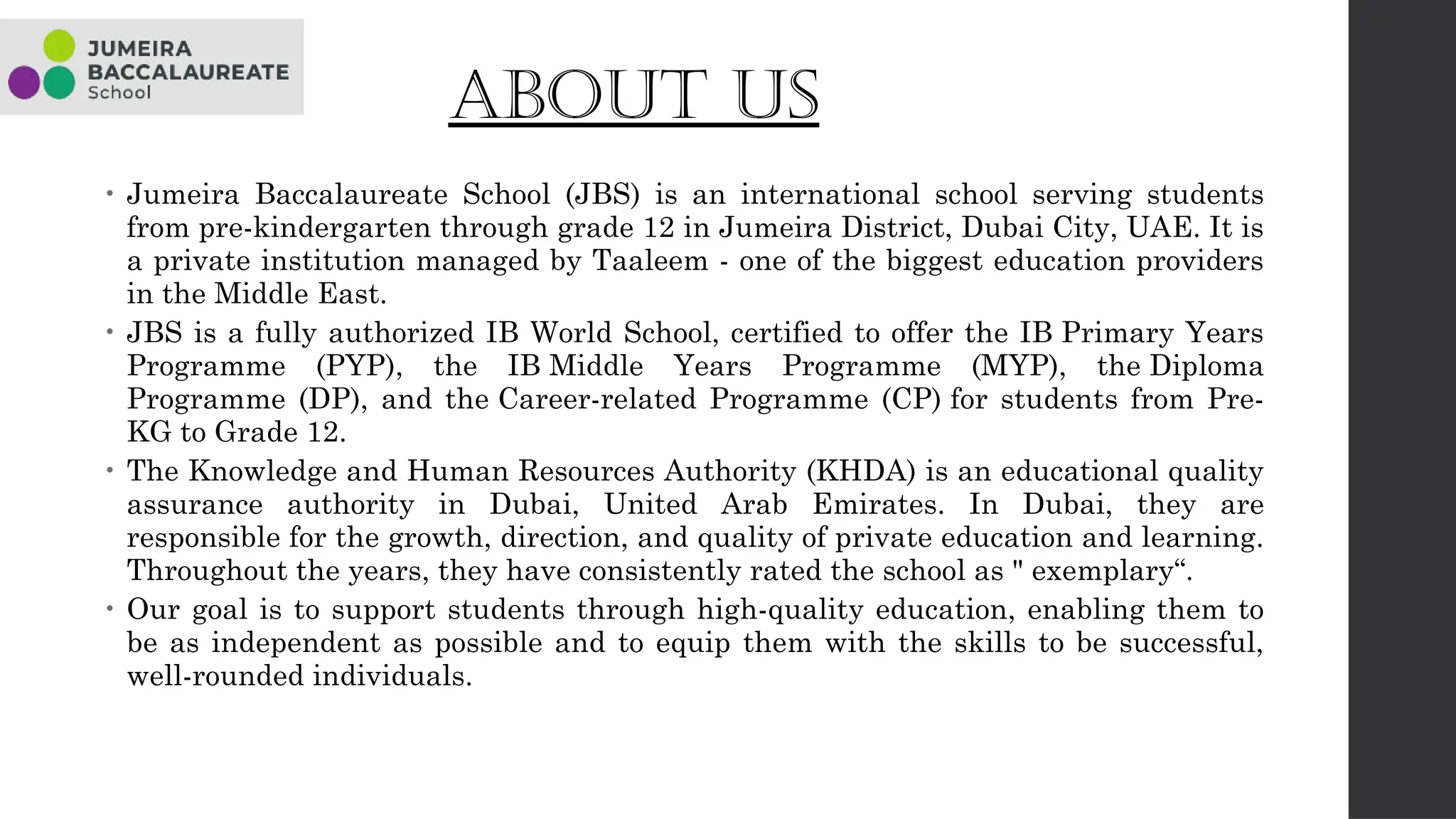 JUMEIRA
BACCALAUREATE
School

ABOUT US

• Jumeira Baccalaureate School (JBS) is an international school serving students from pre-kindergarten through grade 12 in Jumeira District, Dubai City, UAE. It is a private institution managed by Taaleem - one of the biggest education providers in the Middle East.

• JBS is a fully authorized IB World School, certified to offer the IB Primary Years Programme (PYP), the IB Middle Years Programme (MYP), the Diploma Programme (DP), and the Career-related Programme (CP) for students from Pre-KG to Grade 12.

• The Knowledge and Human Resources Authority (KHDA) is an educational quality assurance authority in Dubai, United Arab Emirates. In Dubai, they are responsible for the growth, direction, and quality of private education and learning. Throughout the years, they have consistently rated the school as " exemplary“.

• Our goal is to support students through high-quality education, enabling them to be as independent as possible and to equip them with the skills to be successful, well-rounded individuals.